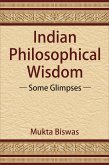 Indian Philosophical Wisdom

— Some Glimpses —

Mukta Biswas